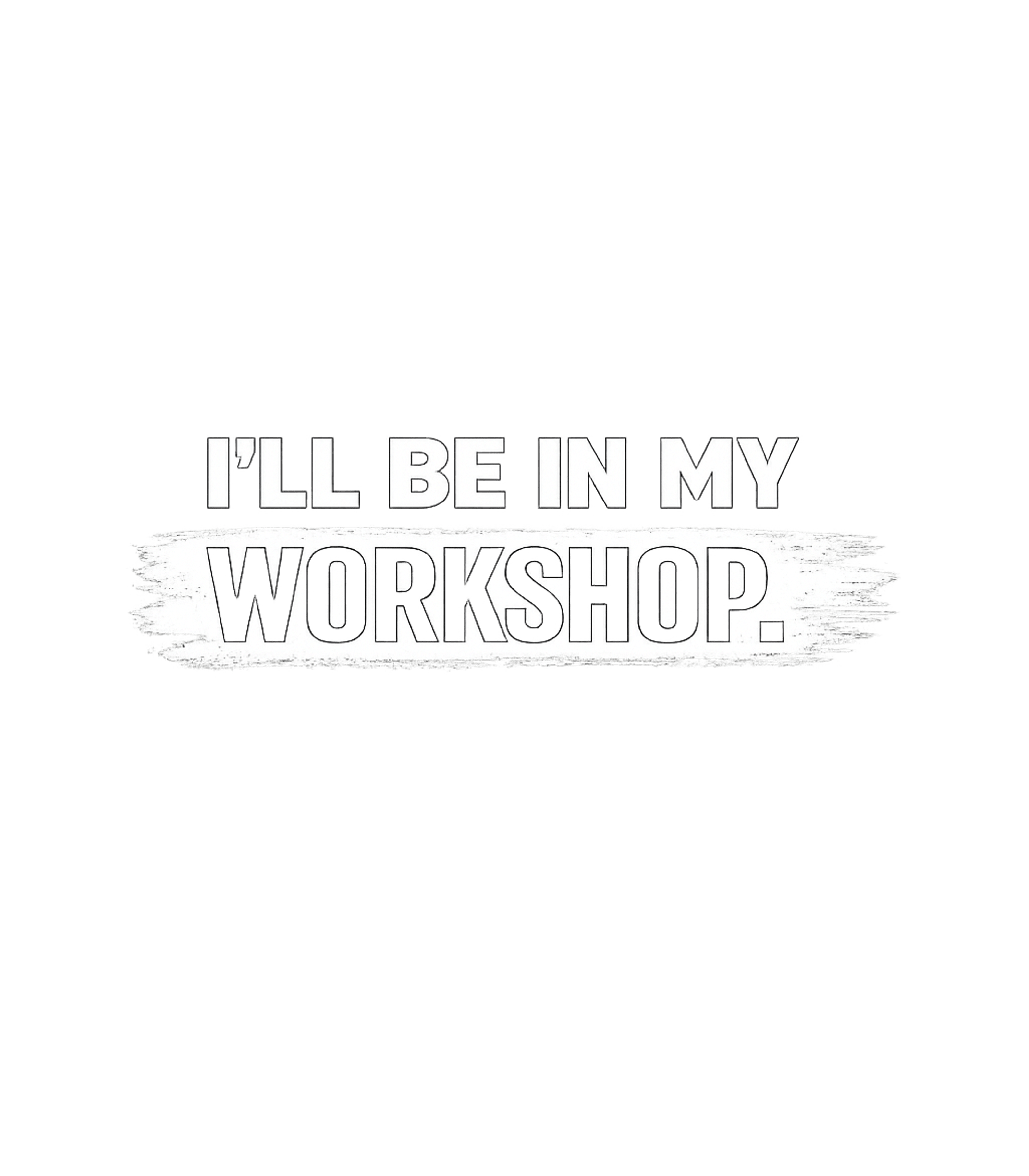 I'LL BE IN MY
WORKSHOP.